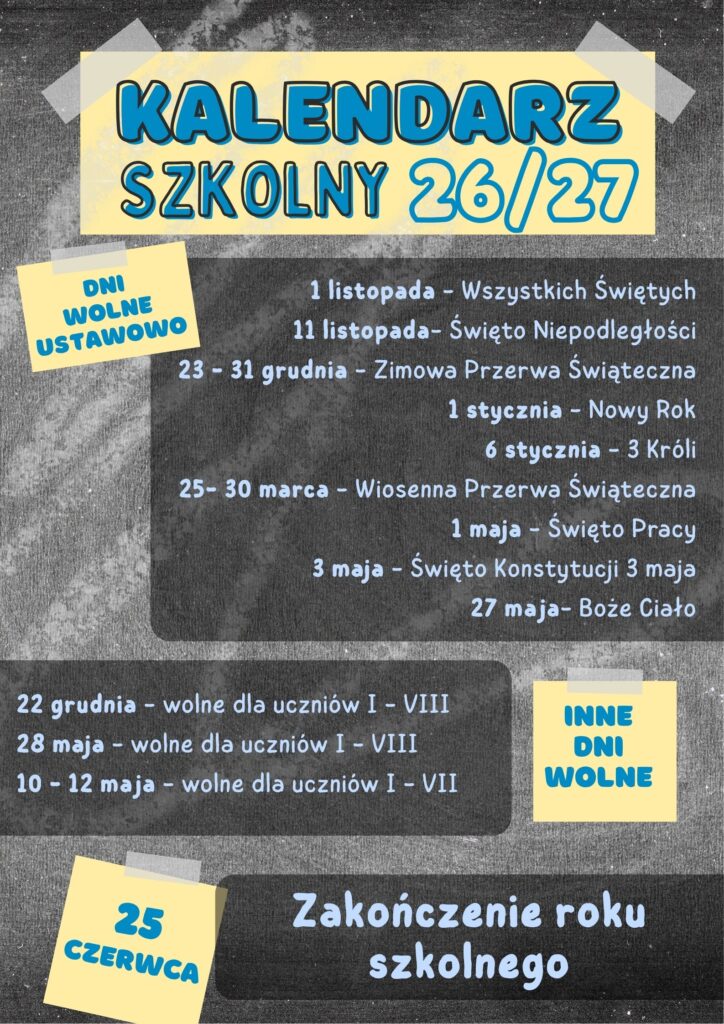 KALENDARZ
SZKOLNY 26/27

DNI
WOLNE
USTAWOWO

1 listopada - Wszystkich Świętych
11 listopada- Święto Niepodległości
23 - 31 grudnia - Zimowa Przerwa Świąteczna
1 stycznia - Nowy Rok
6 stycznia - 3 Króli
25- 30 marca - Wiosenna Przerwa Świąteczna
1 maja - Święto Pracy
3 maja - Święto Konstytucji 3 maja
27 maja- Boże Ciało

22 grudnia - wolne dla uczniów I - VIII
28 maja - wolne dla uczniów I - VIII
10 - 12 maja - wolne dla uczniów I - VII

INNE
DNI
WOLNE

25
CZERWCA

Zakończenie roku szkolnego